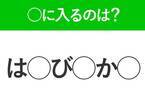 ○に入るのは?

は○び○か○